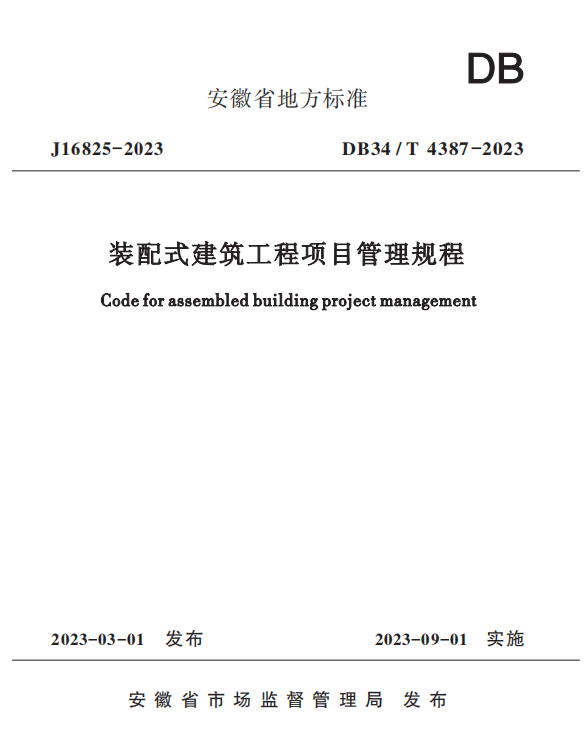 DB

安徽省地方标准

J16825-2023

DB34 / T 4387-2023

装配式建筑工程项目管理规程

Code for assembled building project management

2023-03-01 发布

2023-09-01 实施

安徽省市场监督管理局 发布